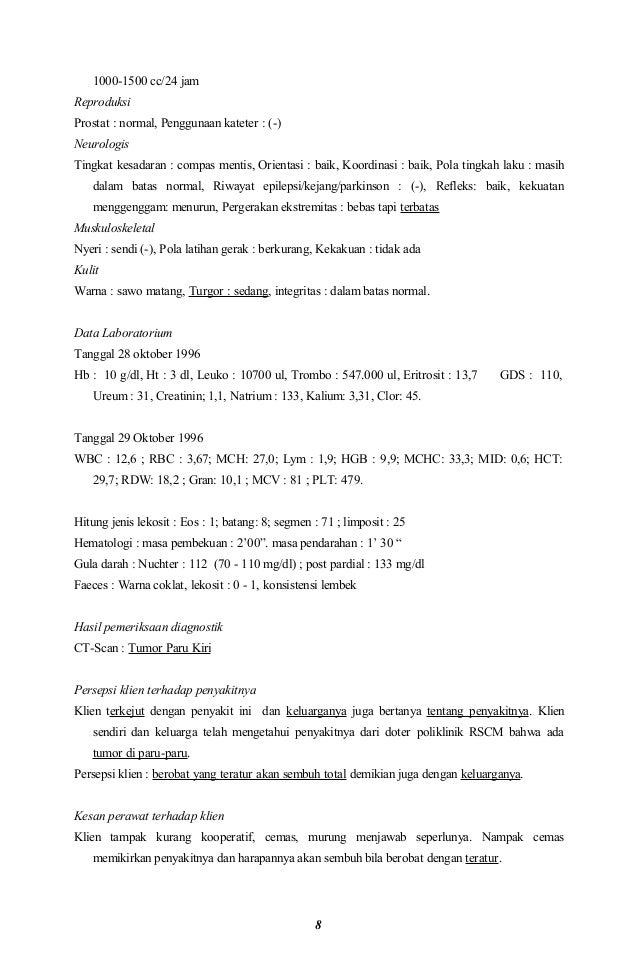 1000-1500 cc/24 jam
Reproduksi
Prostat : normal, Penggunaan kateter : (-)
Neurologis
Tingkat kesadaran : compas mentis, Orientasi : baik, Koordinasi : baik, Pola tingkah laku : masih dalam batas normal, Riwayat epilepsi/kejang/parkinson : (-), Refleks: baik, kekuatan menggenggam: menurun, Pergerakan ekstremitas : bebas tapi terbatas
Muskuloskeletal
Nyeri : sendi (-), Pola latihan gerak : berkurang, Kekakuan : tidak ada
Kulit
Warna : sawo matang, Turgor : sedang, integritas : dalam batas normal.

Data Laboratorium
Tanggal 28 oktober 1996
Hb : 10 g/dl, Ht : 3 dl, Leuko : 10700 ul, Trombo : 547.000 ul, Eritrosit : 13,7 GDS : 110, Ureum : 31, Creatinin; 1,1, Natrium : 133, Kalium: 3,31, Clor: 45.

Tanggal 29 Oktober 1996
WBC : 12,6 ; RBC : 3,67; MCH: 27,0; Lym : 1,9; HGB : 9,9; MCHC: 33,3; MID: 0,6; HCT: 29,7; RDW: 18,2 ; Gran: 10,1 ; MCV : 81 ; PLT: 479.

Hitung jenis lekosit : Eos : 1; batang: 8; segmen : 71 ; limposit : 25
Hematologi : masa pembekuan : 2'00". masa pendarahan : 1' 30 "
Gula darah : Nuchter : 112 (70 - 110 mg/dl) ; post pardial : 133 mg/dl
Faeces : Warna coklat, lekosit : 0 - 1, konsistensi lembek

Hasil pemeriksaan diagnostik
CT-Scan : Tumor Paru Kiri

Persepsi klien terhadap penyakitnya
Klien terkejut dengan penyakit ini dan keluarganya juga bertanya tentang penyakitnya. Klien sendiri dan keluarga telah mengetahui penyakitnya dari doter poliklinik RSCM bahwa ada tumor di paru-paru.
Persepsi klien : berobat yang teratur akan sembuh total demikian juga dengan keluarganya.

Kesan perawat terhadap klien
Klien tampak kurang kooperatif, cemas, murung menjawab seperlunya. Nampak cemas memikirkan penyakitnya dan harapannya akan sembuh bila berobat dengan teratur.

8